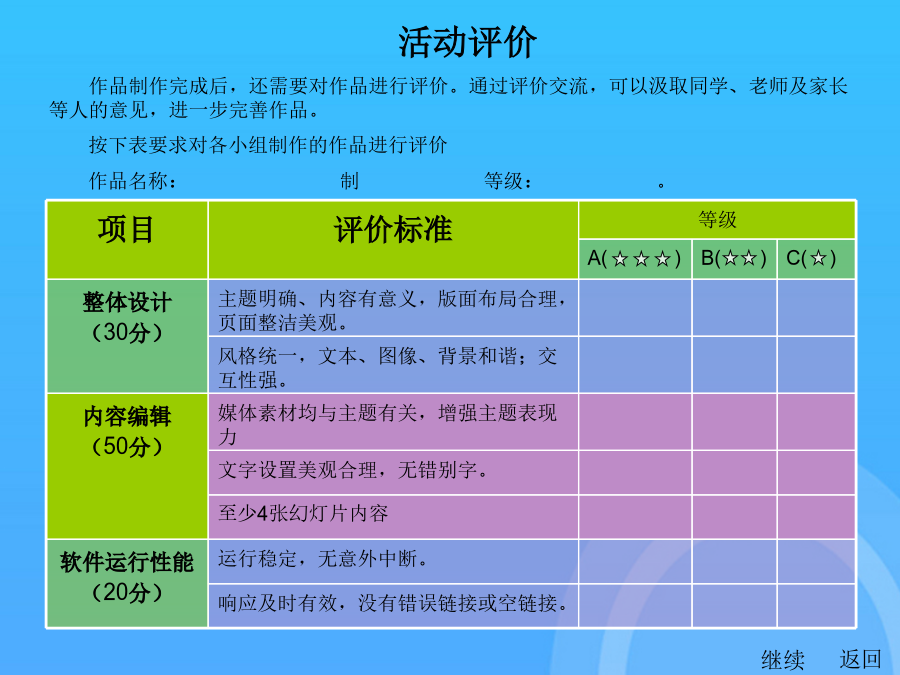 活动评价

作品制作完成后，还需要对作品进行评价。通过评价交流，可以汲取同学、老师及家长等人的意见，进一步完善作品。

按下表要求对各小组制作的作品进行评价

作品名称：　　　　　　制　　　　等级：　　　　。

| 项目 | 评价标准 | 等级 | | |
|---|---|---|---|---|
| | | A(☆☆☆) | B(☆☆) | C(☆) |
| 整体设计（30分） | 主题明确、内容有意义，版面布局合理，页面整洁美观。 | | | |
| | 风格统一，文本、图像、背景和谐；交互性强。 | | | |
| 内容编辑（50分） | 媒体素材均与主题有关，增强主题表现力 | | | |
| | 文字设置美观合理，无错别字。 | | | |
| | 至少4张幻灯片内容 | | | |
| 软件运行性能（20分） | 运行稳定，无意外中断。 | | | |
| | 响应及时有效，没有错误链接或空链接。 | | | |

继续　返回